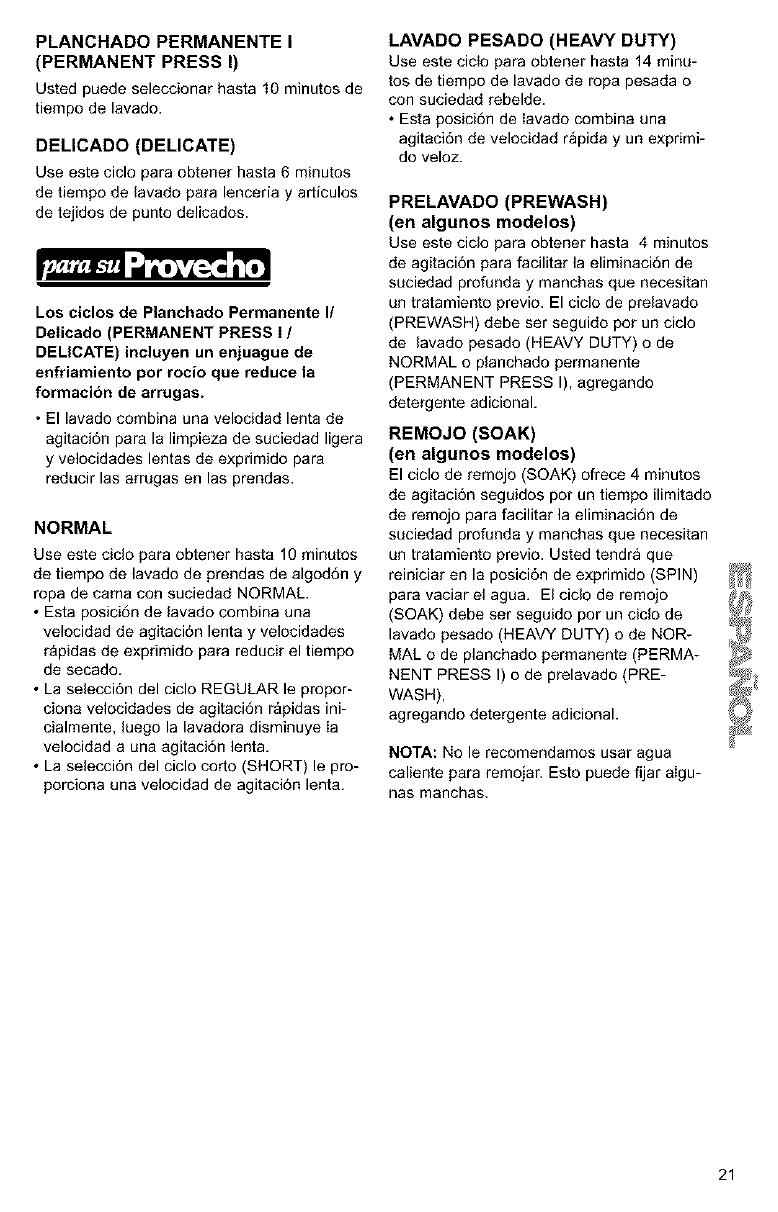 PLANCHADO PERMANENTE I (PERMANENT PRESS I)

Usted puede seleccionar hasta 10 minutos de tiempo de lavado.

DELICADO (DELICATE)

Use este ciclo para obtener hasta 6 minutos de tiempo de lavado para lencería y artículos de tejidos de punto delicados.

para su Provecho

Los ciclos de Planchado Permanente I/ Delicado (PERMANENT PRESS I / DELICATE) incluyen un enjuague de enfriamiento por rocío que reduce la formación de arrugas.

• El lavado combina una velocidad lenta de agitación para la limpieza de suciedad ligera y velocidades lentas de exprimido para reducir las arrugas en las prendas.

NORMAL

Use este ciclo para obtener hasta 10 minutos de tiempo de lavado de prendas de algodón y ropa de cama con suciedad NORMAL.

• Esta posición de lavado combina una velocidad de agitación lenta y velocidades rápidas de exprimido para reducir el tiempo de secado.
• La selección del ciclo REGULAR le proporciona velocidades de agitación rápidas inicialmente, luego la lavadora disminuye la velocidad a una agitación lenta.
• La selección del ciclo corto (SHORT) le proporciona una velocidad de agitación lenta.

LAVADO PESADO (HEAVY DUTY)

Use este ciclo para obtener hasta 14 minutos de tiempo de lavado de ropa pesada o con suciedad rebelde.

• Esta posición de lavado combina una agitación de velocidad rápida y un exprimido veloz.

PRELAVADO (PREWASH) (en algunos modelos)

Use este ciclo para obtener hasta 4 minutos de agitación para facilitar la eliminación de suciedad profunda y manchas que necesitan un tratamiento previo. El ciclo de prelavado (PREWASH) debe ser seguido por un ciclo de lavado pesado (HEAVY DUTY) o de NORMAL o planchado permanente (PERMANENT PRESS I), agregando detergente adicional.

REMOJO (SOAK) (en algunos modelos)

El ciclo de remojo (SOAK) ofrece 4 minutos de agitación seguidos por un tiempo ilimitado de remojo para facilitar la eliminación de suciedad profunda y manchas que necesitan un tratamiento previo. Usted tendrá que reiniciar en la posición de exprimido (SPIN) para vaciar el agua. El ciclo de remojo (SOAK) debe ser seguido por un ciclo de lavado pesado (HEAVY DUTY) o de NORMAL o de planchado permanente (PERMANENT PRESS I) o de prelavado (PREWASH), agregando detergente adicional.

NOTA: No le recomendamos usar agua caliente para remojar. Esto puede fijar algunas manchas.

ESPAÑOL

21